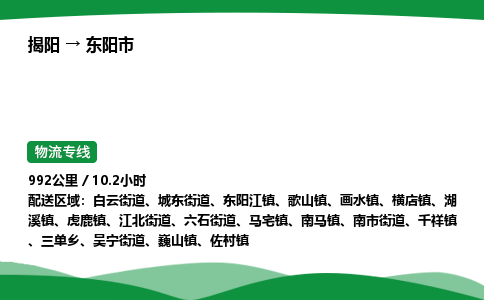 揭阳 → 东阳市

物流专线

992公里 / 10.2小时
配送区域：白云街道、城东街道、东阳江镇、歌山镇、画水镇、横店镇、湖溪镇、虎鹿镇、江北街道、六石街道、马宅镇、南马镇、南市街道、千祥镇、三单乡、吴宁街道、巍山镇、佐村镇